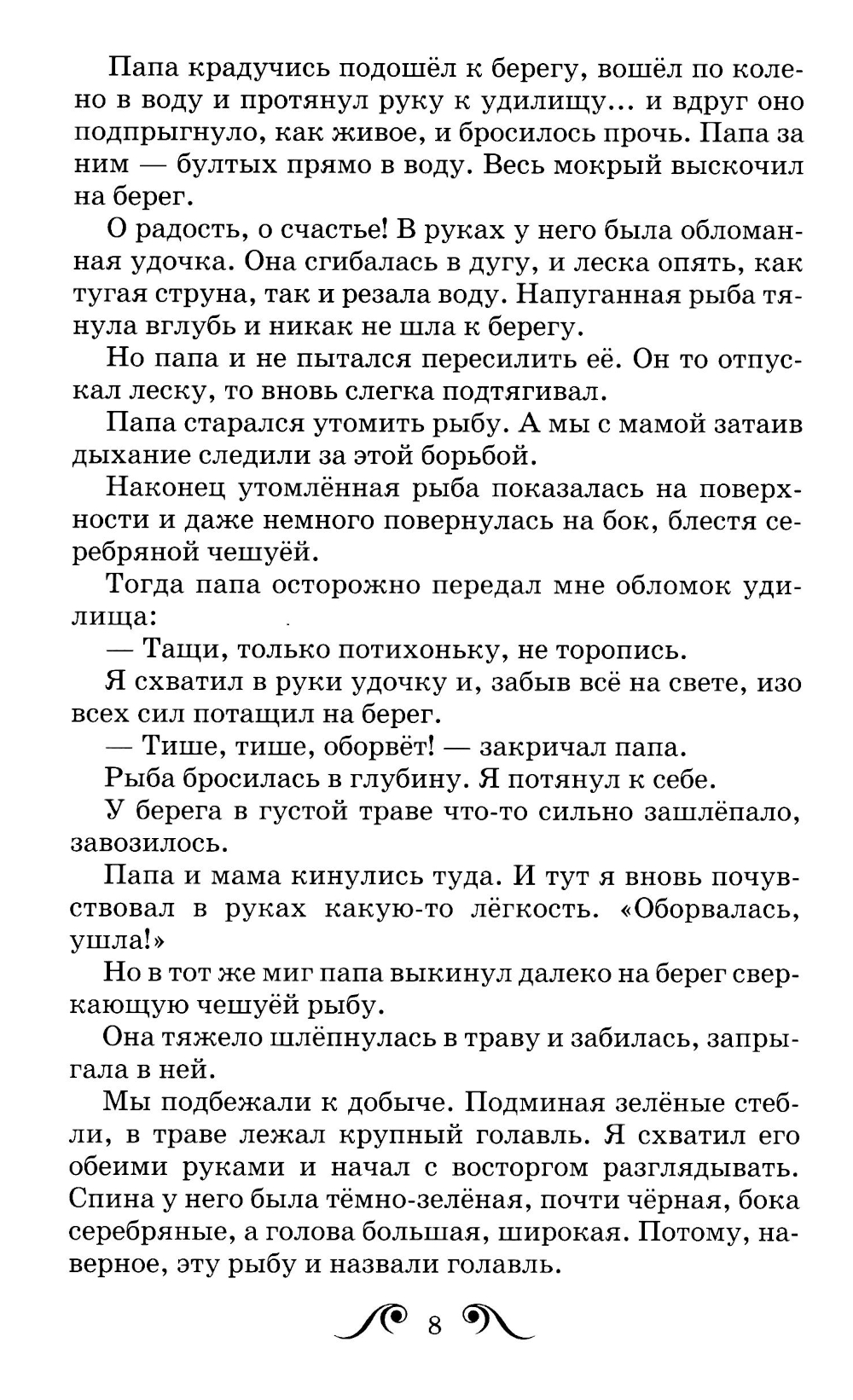 Папа крадучись подошёл к берегу, вошёл по колено в воду и протянул руку к удилищу... и вдруг оно подпрыгнуло, как живое, и бросилось прочь. Папа за ним — бултых прямо в воду. Весь мокрый выскочил на берег.

О радость, о счастье! В руках у него была обломанная удочка. Она сгибалась в дугу, и леска опять, как тугая струна, так и резала воду. Напуганная рыба тянула вглубь и никак не шла к берегу.

Но папа и не пытался пересилить её. Он то отпускал леску, то вновь слегка подтягивал.

Папа старался утомить рыбу. А мы с мамой затаив дыхание следили за этой борьбой.

Наконец утомлённая рыба показалась на поверхности и даже немного повернулась на бок, блестя серебряной чешуёй.

Тогда папа осторожно передал мне обломок удилища:

— Тащи, только потихоньку, не торопись.

Я схватил в руки удочку и, забыв всё на свете, изо всех сил потащил на берег.

— Тише, тише, оборвёт! — закричал папа.

Рыба бросилась в глубину. Я потянул к себе.

У берега в густой траве что-то сильно зашлёпало, завозилось.

Папа и мама кинулись туда. И тут я вновь почувствовал в руках какую-то лёгкость. «Оборвалась, ушла!»

Но в тот же миг папа выкинул далеко на берег сверкающую чешуёй рыбу.

Она тяжело шлёпнулась в траву и забилась, запрыгала в ней.

Мы подбежали к добыче. Подминая зелёные стебли, в траве лежал крупный голавль. Я схватил его обеими руками и начал с восторгом разглядывать. Спина у него была тёмно-зелёная, почти чёрная, бока серебряные, а голова большая, широкая. Потому, наверное, эту рыбу и назвали голавль.

8